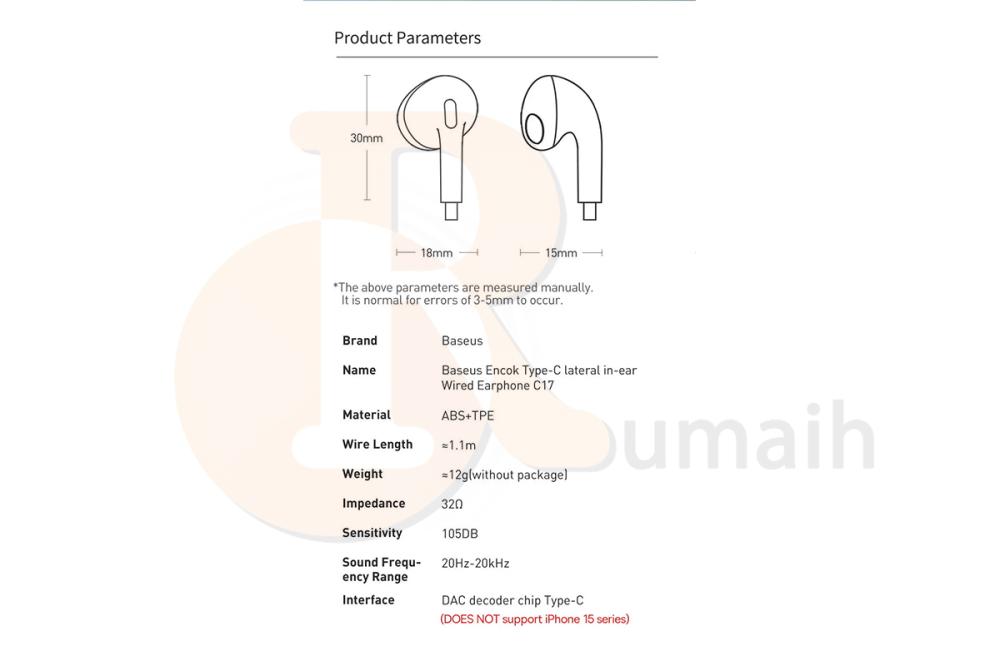 Product Parameters

30mm

18mm

15mm

*The above parameters are measured manually. It is normal for errors of 3-5mm to occur.

| Brand | Baseus |
|---|---|
| Name | Baseus Encok Type-C lateral in-ear Wired Earphone C17 |
| Material | ABS+TPE |
| Wire Length | ≈1.1m |
| Weight | ≈12g(without package) |
| Impedance | 32Ω |
| Sensitivity | 105DB |
| Sound Frequency Range | 20Hz-20kHz |
| Interface | DAC decoder chip Type-C (DOES NOT support iPhone 15 series) |

Rumaih